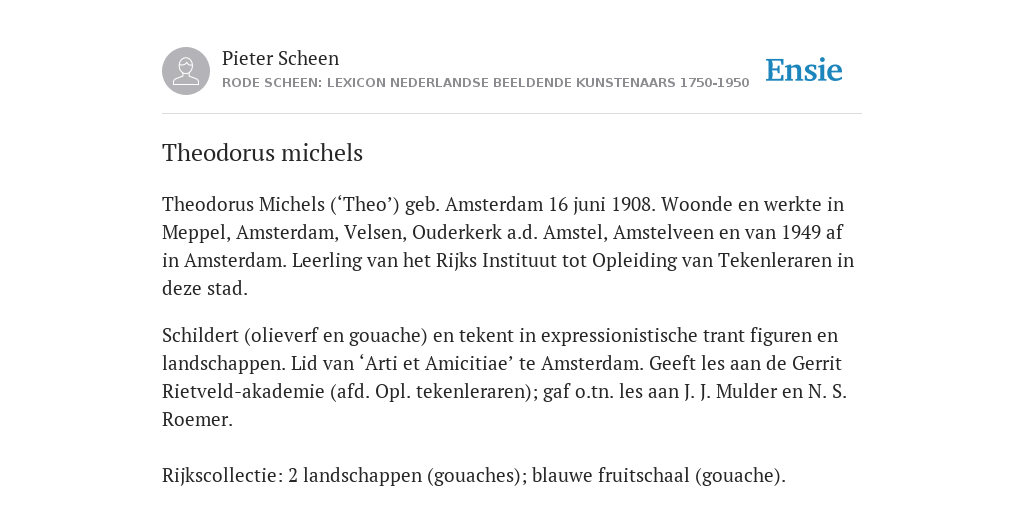 Pieter Scheen
RODE SCHEEN: LEXICON NEDERLANDSE BEELDENDE KUNSTENAARS 1750-1950

Ensie

Theodorus michels

Theodorus Michels (‘Theo’) geb. Amsterdam 16 juni 1908. Woonde en werkte in Meppel, Amsterdam, Velsen, Ouderkerk a.d. Amstel, Amstelveen en van 1949 af in Amsterdam. Leerling van het Rijks Instituut tot Opleiding van Tekenleraren in deze stad.

Schildert (olieverf en gouache) en tekent in expressionistische trant figuren en landschappen. Lid van ‘Arti et Amicitiae’ te Amsterdam. Geeft les aan de Gerrit Rietveld-akademie (afd. Opl. tekenleraren); gaf o.tn. les aan J. J. Mulder en N. S. Roemer.

Rijkscollectie: 2 landschappen (gouaches); blauwe fruitschaal (gouache).